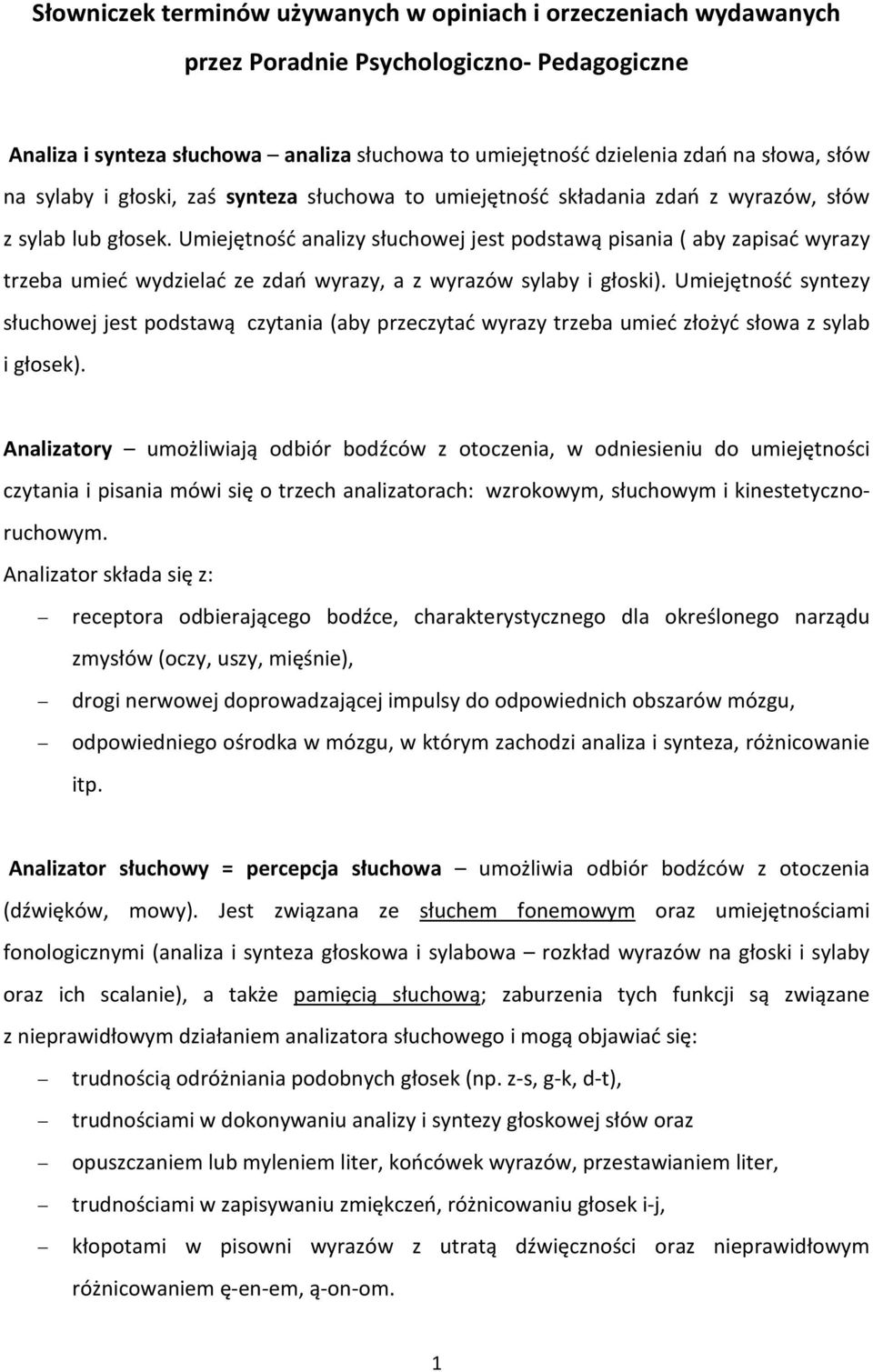 Słowniczek terminów używanych w opiniach i orzeczeniach wydawanych przez Poradnie Psychologiczno- Pedagogiczne

Analiza i synteza słuchowa – analiza słuchowa to umiejętność dzielenia zdań na słowa, słów na sylaby i głoski, zaś synteza słuchowa to umiejętność składania zdań z wyrazów, słów z sylab lub głosek. Umiejętność analizy słuchowej jest podstawą pisania ( aby zapisać wyrazy trzeba umieć wydzielać ze zdań wyrazy, a z wyrazów sylaby i głoski). Umiejętność syntezy słuchowej jest podstawą czytania (aby przeczytać wyrazy trzeba umieć złożyć słowa z sylab i głosek).

Analizatory – umożliwiają odbiór bodźców z otoczenia, w odniesieniu do umiejętności czytania i pisania mówi się o trzech analizatorach: wzrokowym, słuchowym i kinestetyczno-ruchowym.
Analizator składa się z:
– receptora odbierającego bodźce, charakterystycznego dla określonego narządu zmysłów (oczy, uszy, mięśnie),
– drogi nerwowej doprowadzającej impulsy do odpowiednich obszarów mózgu,
– odpowiedniego ośrodka w mózgu, w którym zachodzi analiza i synteza, różnicowanie itp.

Analizator słuchowy = percepcja słuchowa – umożliwia odbiór bodźców z otoczenia (dźwięków, mowy). Jest związana ze słuchem fonemowym oraz umiejętnościami fonologicznymi (analiza i synteza głoskowa i sylabowa – rozkład wyrazów na głoski i sylaby oraz ich scalanie), a także pamięcią słuchową; zaburzenia tych funkcji są związane z nieprawidłowym działaniem analizatora słuchowego i mogą objawiać się:
– trudnością odróżniania podobnych głosek (np. z-s, g-k, d-t),
– trudnościami w dokonywaniu analizy i syntezy głoskowej słów oraz
– opuszczaniem lub myleniem liter, końcówek wyrazów, przestawianiem liter,
– trudnościami w zapisywaniu zmiękczeń, różnicowaniu głosek i-j,
– kłopotami w pisowni wyrazów z utratą dźwięczności oraz nieprawidłowym różnicowaniem ę-en-em, ą-on-om.

1